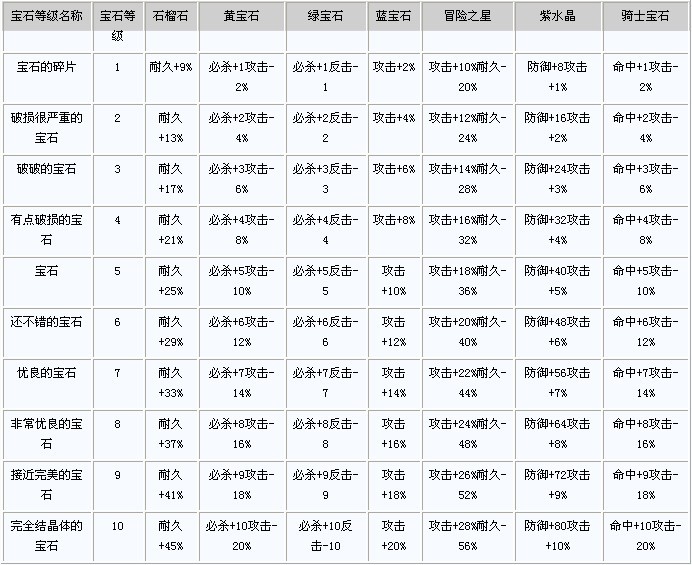 | 宝石等级名称 | 宝石等级 | 石榴石 | 黄宝石 | 绿宝石 | 蓝宝石 | 冒险之星 | 紫水晶 | 骑士宝石 |
|---|---|---|---|---|---|---|---|---|
| 宝石的碎片 | 1 | 耐久+9% | 必杀+1攻击-2% | 必杀+1反击-1 | 攻击+2% | 攻击+10%耐久-20% | 防御+8攻击+1% | 命中+1攻击-2% |
| 破损很严重的宝石 | 2 | 耐久+13% | 必杀+2攻击-4% | 必杀+2反击-2 | 攻击+4% | 攻击+12%耐久-24% | 防御+16攻击+2% | 命中+2攻击-4% |
| 破破的宝石 | 3 | 耐久+17% | 必杀+3攻击-6% | 必杀+3反击-3 | 攻击+6% | 攻击+14%耐久-28% | 防御+24攻击+3% | 命中+3攻击-6% |
| 有点破损的宝石 | 4 | 耐久+21% | 必杀+4攻击-8% | 必杀+4反击-4 | 攻击+8% | 攻击+16%耐久-32% | 防御+32攻击+4% | 命中+4攻击-8% |
| 宝石 | 5 | 耐久+25% | 必杀+5攻击-10% | 必杀+5反击-5 | 攻击+10% | 攻击+18%耐久-36% | 防御+40攻击+5% | 命中+5攻击-10% |
| 还不错的宝石 | 6 | 耐久+29% | 必杀+6攻击-12% | 必杀+6反击-6 | 攻击+12% | 攻击+20%耐久-40% | 防御+48攻击+6% | 命中+6攻击-12% |
| 优良的宝石 | 7 | 耐久+33% | 必杀+7攻击-14% | 必杀+7反击-7 | 攻击+14% | 攻击+22%耐久-44% | 防御+56攻击+7% | 命中+7攻击-14% |
| 非常优良的宝石 | 8 | 耐久+37% | 必杀+8攻击-16% | 必杀+8反击-8 | 攻击+16% | 攻击+24%耐久-48% | 防御+64攻击+8% | 命中+8攻击-16% |
| 接近完美的宝石 | 9 | 耐久+41% | 必杀+9攻击-18% | 必杀+9反击-9 | 攻击+18% | 攻击+26%耐久-52% | 防御+72攻击+9% | 命中+9攻击-18% |
| 完全结晶体的宝石 | 10 | 耐久+45% | 必杀+10攻击-20% | 必杀+10反击-10 | 攻击+20% | 攻击+28%耐久-56% | 防御+80攻击+10% | 命中+10攻击-20% |